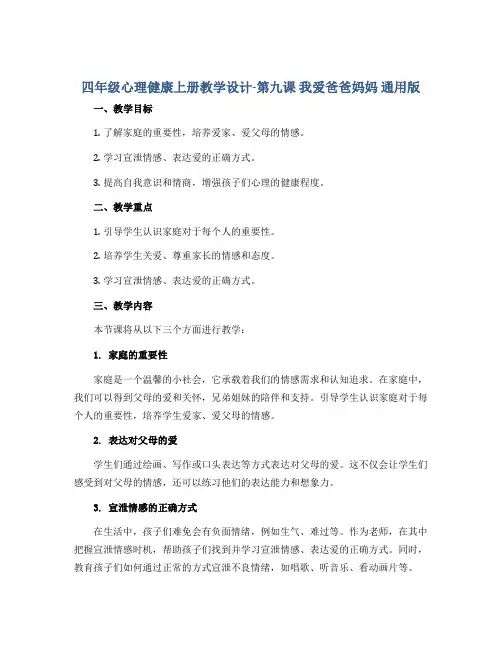 四年级心理健康上册教学设计-第九课 我爱爸爸妈妈 通用版

一、教学目标

1. 了解家庭的重要性，培养爱家、爱父母的情感。

2. 学习宣泄情感、表达爱的正确方式。

3. 提高自我意识和情商，增强孩子们心理的健康程度。

二、教学重点

1. 引导学生认识家庭对于每个人的重要性。

2. 培养学生关爱、尊重家长的情感和态度。

3. 学习宣泄情感、表达爱的正确方式。

三、教学内容

本节课将从以下三个方面进行教学：

1. 家庭的重要性

家庭是一个温馨的小社会，它承载着我们的情感需求和认知追求。在家庭中，我们可以得到父母的爱和关怀，兄弟姐妹的陪伴和支持。引导学生认识家庭对于每个人的重要性，培养学生爱家、爱父母的情感。

2. 表达对父母的爱

学生们通过绘画、写作或口头表达等方式表达对父母的爱。这不仅会让学生们感受到对父母的情感，还可以练习他们的表达能力和想象力。

3. 宣泄情感的正确方式

在生活中，孩子们难免会有负面情绪，例如生气、难过等。作为老师，在其中把握宣泄情感时机，帮助孩子们找到并学习宣泄情感、表达爱的正确方式。同时，教育孩子们如何通过正常的方式宣泄不良情绪，如唱歌、听音乐、看动画片等。